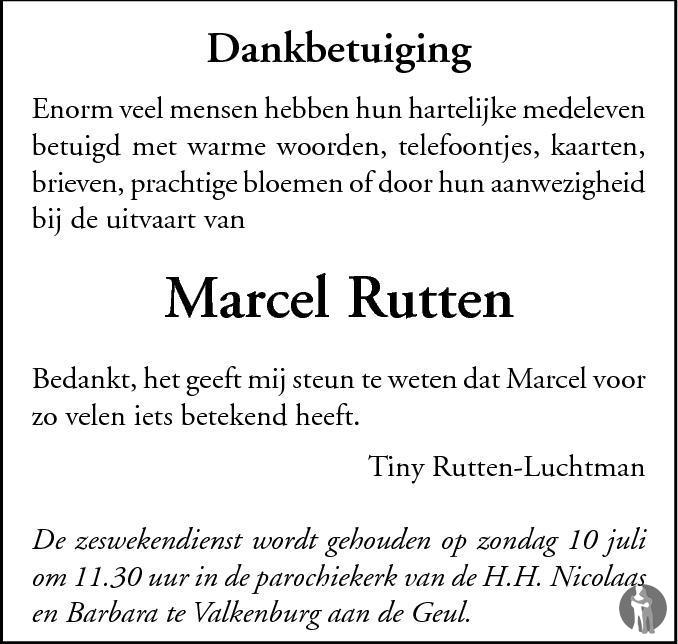 Dankbetuiging

Enorm veel mensen hebben hun hartelijke medeleven betuigd met warme woorden, telefoontjes, kaarten, brieven, prachtige bloemen of door hun aanwezigheid bij de uitvaart van

Marcel Rutten

Bedankt, het geeft mij steun te weten dat Marcel voor zo velen iets betekend heeft.

Tiny Rutten-Luchtman

De zeswekendienst wordt gehouden op zondag 10 juli om 11.30 uur in de parochiekerk van de H.H. Nicolaas en Barbara te Valkenburg aan de Geul.